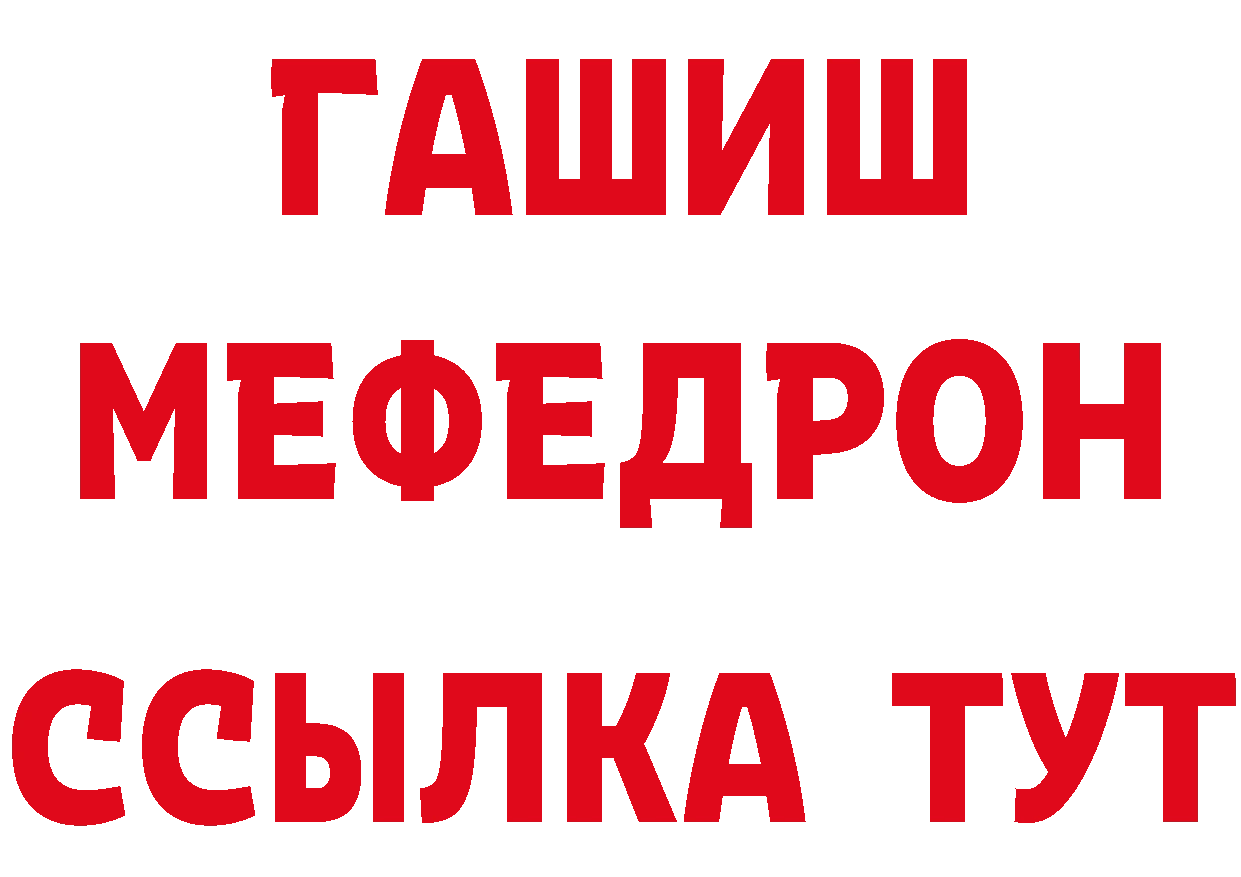 ГАШИШ
МЕФЕДРОН
ССЫЛКА ТУТ